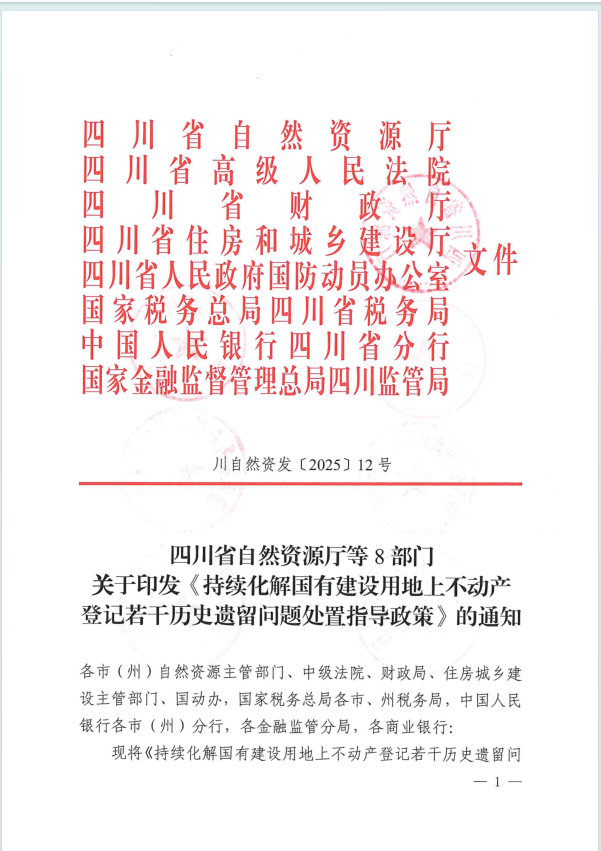 四川省自然资源厅
四川省高级人民法院
四川省财政厅
四川省住房和城乡建设厅
四川省人民政府国防动员办公室
国家税务总局四川省税务局
中国人民银行四川省分行
国家金融监督管理总局四川监管局
文件

川自然资发〔2025〕12号

四川省自然资源厅等8部门
关于印发《持续化解国有建设用地上不动产登记若干历史遗留问题处置指导政策》的通知

各市（州）自然资源主管部门、中级法院、财政局、住房城乡建设主管部门、国动办，国家税务总局各市、州税务局，中国人民银行各市（州）分行，各金融监管分局，各商业银行：

现将《持续化解国有建设用地上不动产登记若干历史遗留问

— 1 —